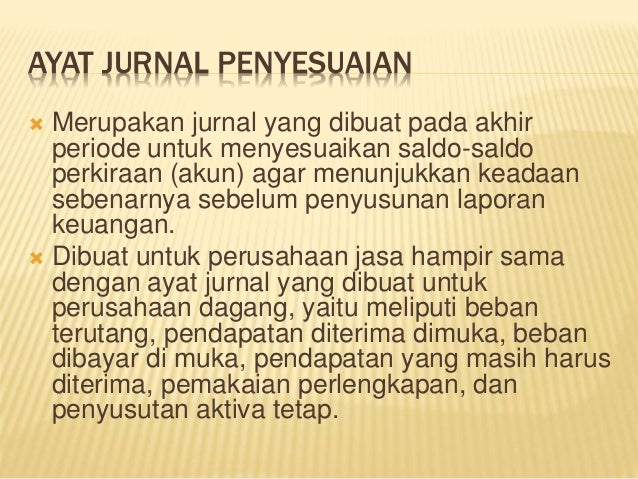 AYAT JURNAL PENYESUAIAN

Merupakan jurnal yang dibuat pada akhir periode untuk menyesuaikan saldo-saldo perkiraan (akun) agar menunjukkan keadaan sebenarnya sebelum penyusunan laporan keuangan.

Dibuat untuk perusahaan jasa hampir sama dengan ayat jurnal yang dibuat untuk perusahaan dagang, yaitu meliputi beban terutang, pendapatan diterima dimuka, beban dibayar di muka, pendapatan yang masih harus diterima, pemakaian perlengkapan, dan penyusutan aktiva tetap.